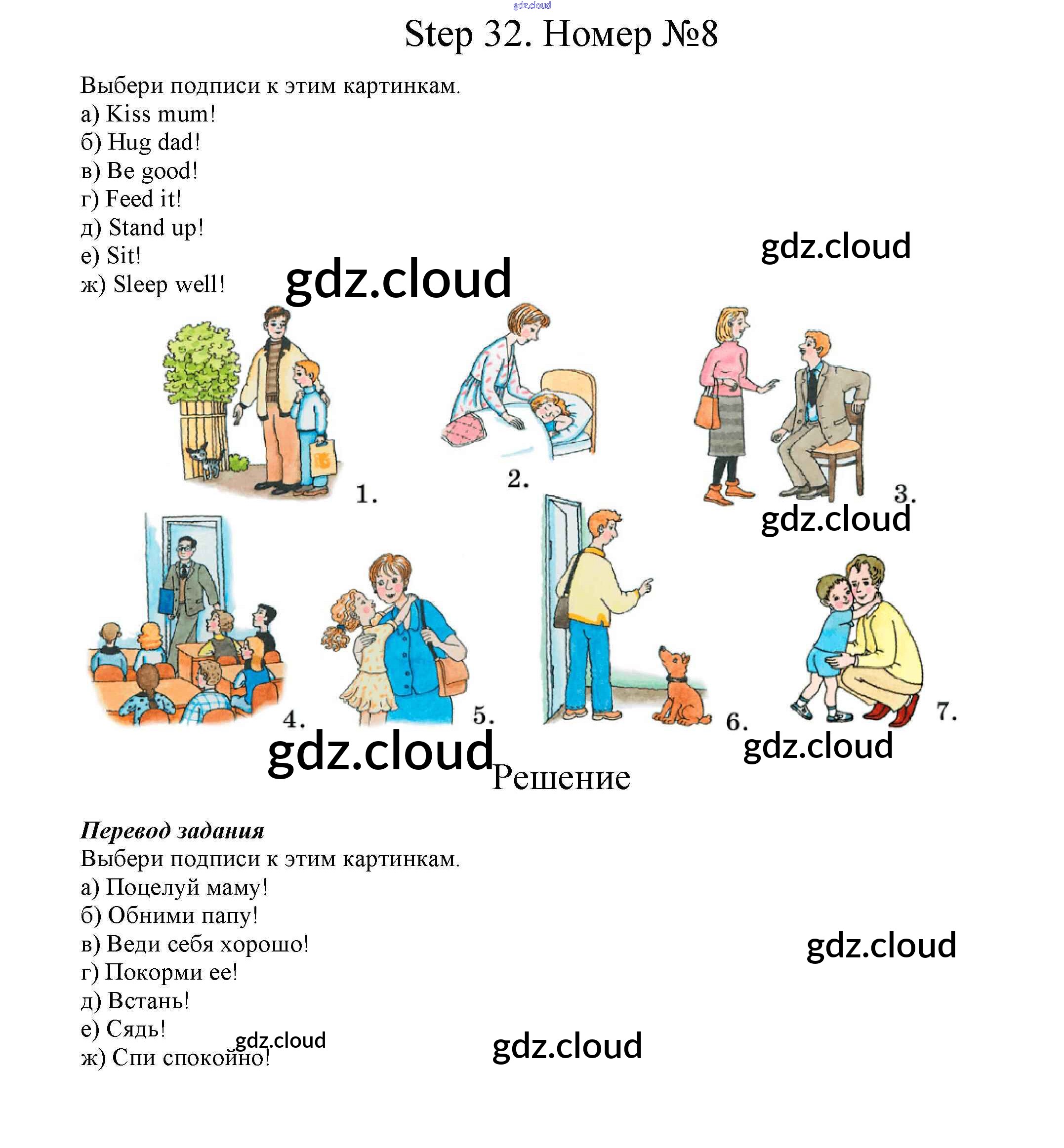 Step 32. Номер №8

Выбери подписи к этим картинкам.
а) Kiss mum!
б) Hug dad!
в) Be good!
г) Feed it!
д) Stand up!
е) Sit!
ж) Sleep well!

1.

2.

3.

4.

5.

6.

7.

Решение

Перевод задания
Выбери подписи к этим картинкам.
а) Поцелуй маму!
б) Обними папу!
в) Веди себя хорошо!
г) Покорми ее!
д) Встань!
е) Сядь!
ж) Спи спокойно!

gdz.cloud